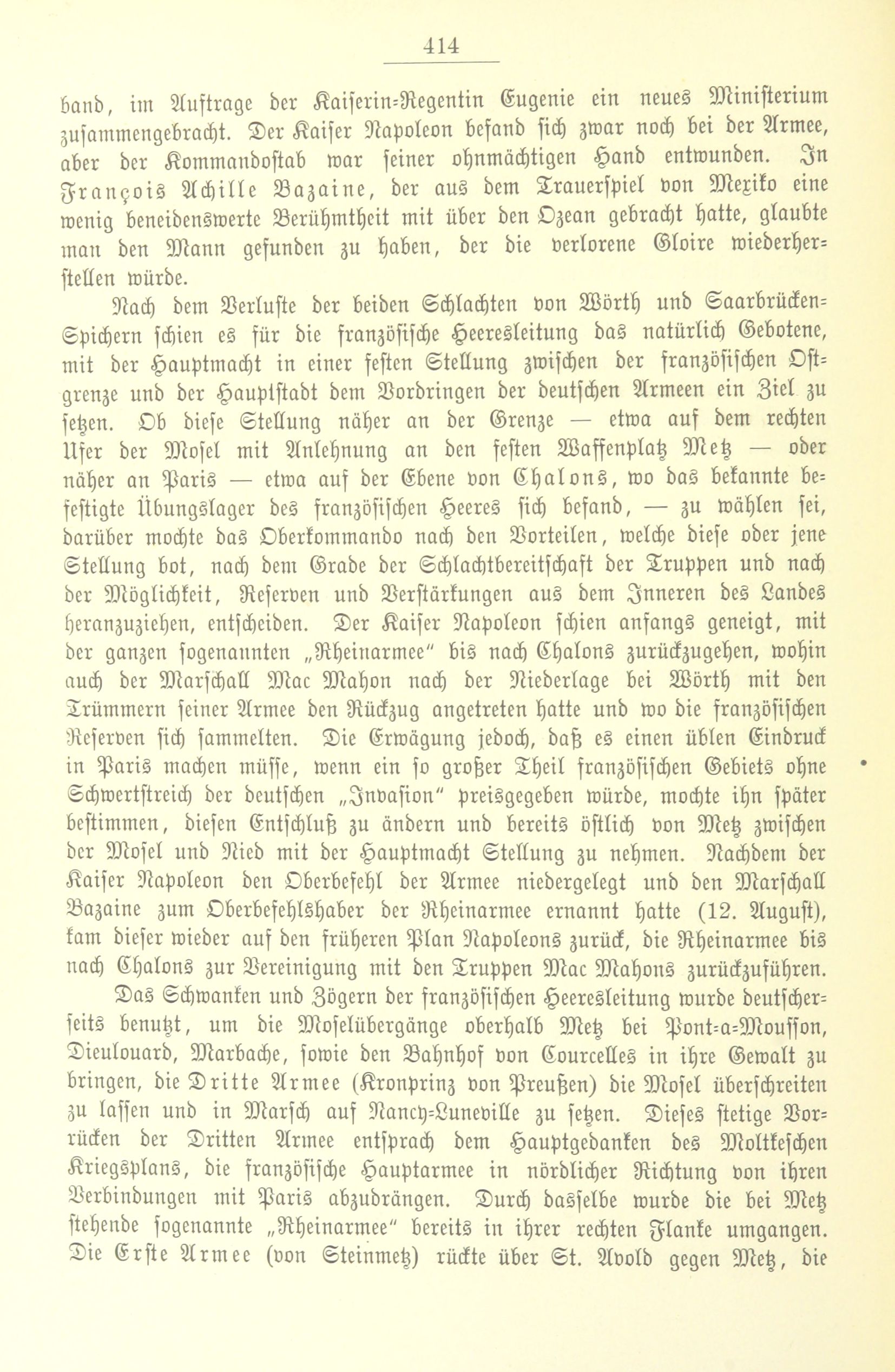 414

band, im Auftrage der Kaiserin-Regentin Eugenie ein neues Ministerium zusammengebracht. Der Kaiser Napoleon befand sich zwar noch bei der Armee, aber der Kommandostab war seiner ohnmächtigen Hand entwunden. In François Achille Bazaine, der aus dem Trauerspiel von Mexiko eine wenig beneidenswerte Berühmtheit mit über den Ozean gebracht hatte, glaubte man den Mann gefunden zu haben, der die verlorene Gloire wiederherstellen würde.

Nach dem Verluste der beiden Schlachten von Wörth und Saarbrücken-Spichern schien es für die französische Heeresleitung das natürlich Gebotene, mit der Hauptmacht in einer festen Stellung zwischen der französischen Ostgrenze und der Hauptstadt dem Vordringen der deutschen Armeen ein Ziel zu setzen. Ob diese Stellung näher an der Grenze — etwa auf dem rechten Ufer der Mosel mit Anlehnung an den festen Waffenplatz Metz — oder näher an Paris — etwa auf der Ebene von Chalons, wo das bekannte befestigte Übungslager des französischen Heeres sich befand, — zu wählen sei, darüber mochte das Oberkommando nach den Vorteilen, welche diese oder jene Stellung bot, nach dem Grade der Schlachtbereitschaft der Truppen und nach der Möglichkeit, Reserven und Verstärkungen aus dem Inneren des Landes heranzuziehen, entscheiden. Der Kaiser Napoleon schien anfangs geneigt, mit der ganzen sogenannten „Rheinarmee" bis nach Chalons zurückzugehen, wohin auch der Marschall Mac Mahon nach der Niederlage bei Wörth mit den Trümmern seiner Armee den Rückzug angetreten hatte und wo die französischen Reserven sich sammelten. Die Erwägung jedoch, daß es einen üblen Eindruck in Paris machen müsse, wenn ein so großer Theil französischen Gebiets ohne Schwertstreich der deutschen „Invasion" preisgegeben würde, mochte ihn später bestimmen, diesen Entschluß zu ändern und bereits östlich von Metz zwischen der Mosel und Nied mit der Hauptmacht Stellung zu nehmen. Nachdem der Kaiser Napoleon den Oberbefehl der Armee niedergelegt und den Marschall Bazaine zum Oberbefehlshaber der Rheinarmee ernannt hatte (12. August), kam dieser wieder auf den früheren Plan Napoleons zurück, die Rheinarmee bis nach Chalons zur Vereinigung mit den Truppen Mac Mahons zurückzuführen.

Das Schwanken und Zögern der französischen Heeresleitung wurde deutscherseits benutzt, um die Moselübergänge oberhalb Metz bei Pont-a-Mousson, Dieulouard, Marbache, sowie den Bahnhof von Courcelles in ihre Gewalt zu bringen, die Dritte Armee (Kronprinz von Preußen) die Mosel überschreiten zu lassen und in Marsch auf Nancy-Luneville zu setzen. Dieses stetige Vorrücken der Dritten Armee entsprach dem Hauptgedanken des Moltkeschen Kriegsplans, die französische Hauptarmee in nördlicher Richtung von ihren Verbindungen mit Paris abzudrängen. Durch dasselbe wurde die bei Metz stehende sogenannte „Rheinarmee" bereits in ihrer rechten Flanke umgangen. Die Erste Armee (von Steinmetz) rückte über St. Avold gegen Metz, die